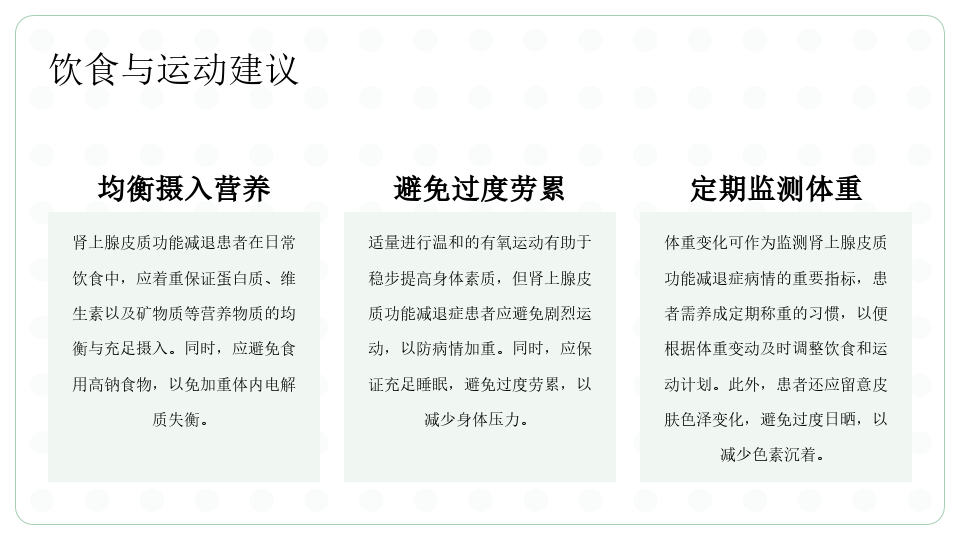 饮食与运动建议

均衡摄入营养

肾上腺皮质功能减退患者在日常饮食中，应着重保证蛋白质、维生素以及矿物质等营养物质的均衡与充足摄入。同时，应避免食用高钠食物，以免加重体内电解质失衡。

避免过度劳累

适量进行温和的有氧运动有助于稳步提高身体素质，但肾上腺皮质功能减退症患者应避免剧烈运动，以防病情加重。同时，应保证充足睡眠，避免过度劳累，以减少身体压力。

定期监测体重

体重变化可作为监测肾上腺皮质功能减退症病情的重要指标，患者需养成定期称重的习惯，以便根据体重变动及时调整饮食和运动计划。此外，患者还应留意皮肤色泽变化，避免过度日晒，以减少色素沉着。